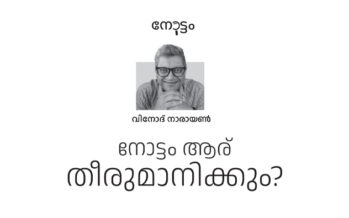 നോട്ടം

വിനോദ് നാരായൺ

നോട്ടം ആര്
തീരുമാനിക്കും?